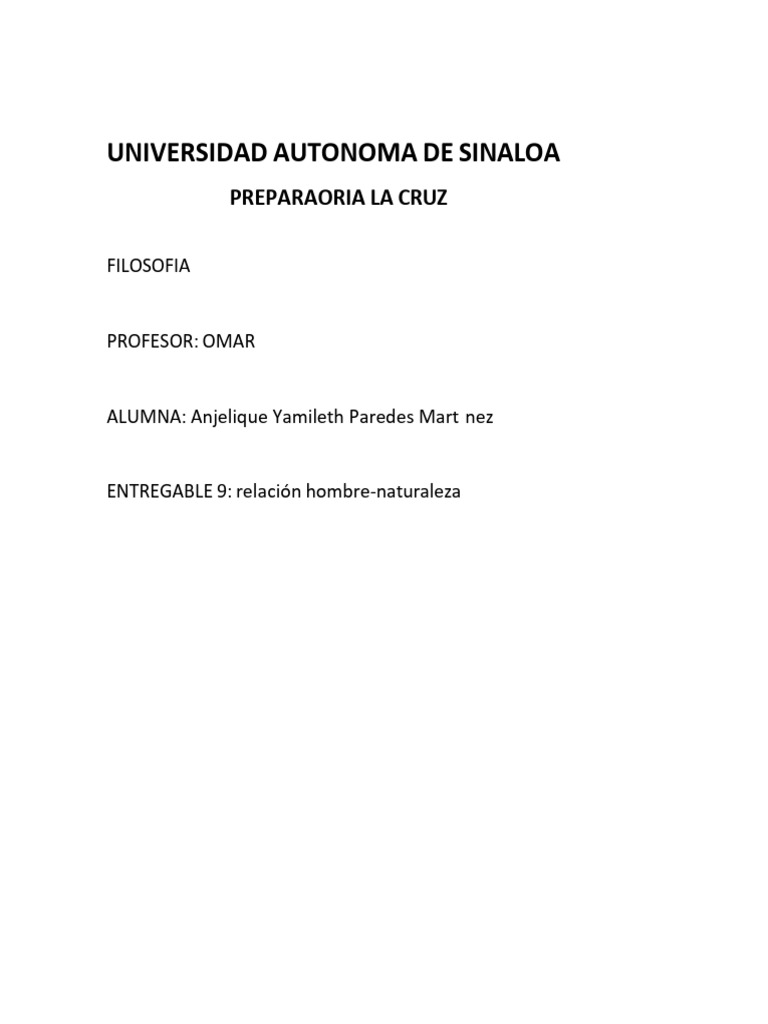 UNIVERSIDAD AUTONOMA DE SINALOA

PREPARAORIA LA CRUZ

FILOSOFIA

PROFESOR: OMAR

ALUMNA: Anjelique Yamileth Paredes Mart nez

ENTREGABLE 9: relación hombre-naturaleza